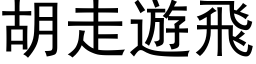 胡走遊飛